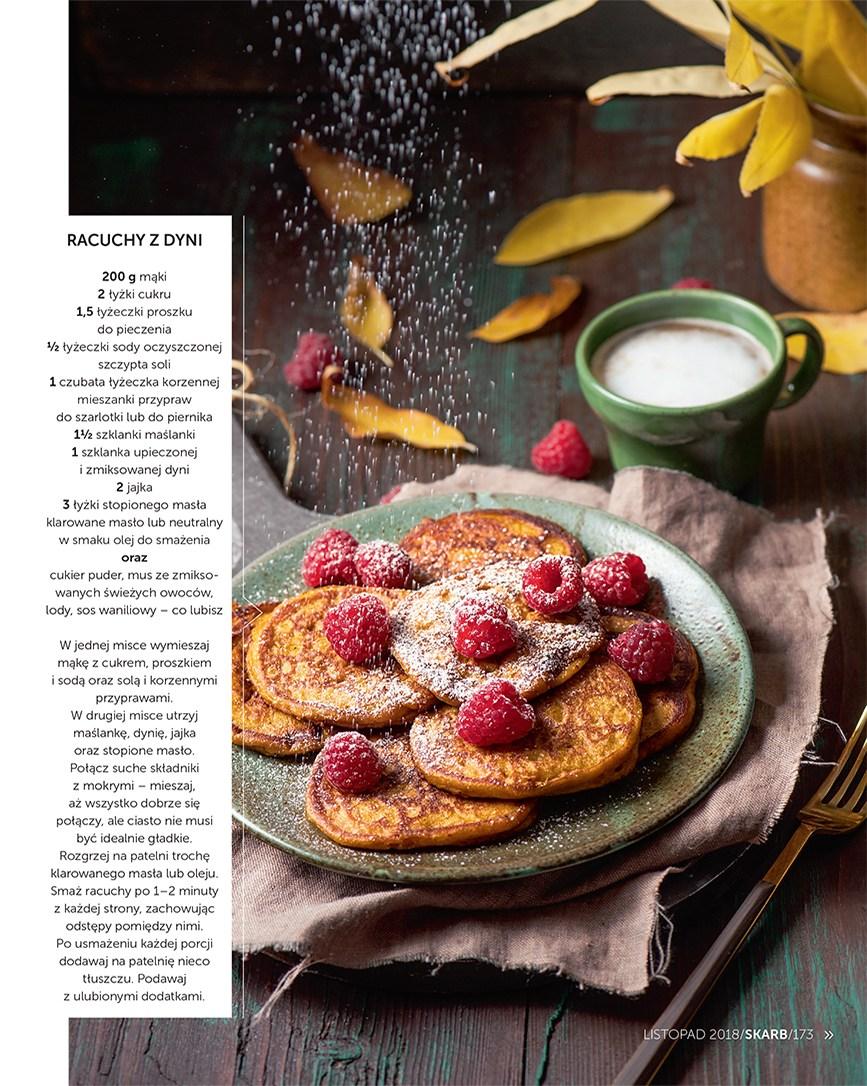 RACUCHY Z DYNI

200 g mąki
2 łyżki cukru
1,5 łyżeczki proszku do pieczenia
½ łyżeczki sody oczyszczonej
szczypta soli
1 czubata łyżeczka korzennej mieszanki przypraw do szarlotki lub do piernika
1½ szklanki maślanki
1 szklanka upieczonej i zmiksowanej dyni
2 jajka
3 łyżki stopionego masła
klarowane masło lub neutralny w smaku olej do smażenia
oraz
cukier puder, mus ze zmiksowanych świeżych owoców, lody, sos waniliowy – co lubisz

W jednej misce wymieszaj mąkę z cukrem, proszkiem i sodą oraz solą i korzennymi przyprawami. W drugiej misce utrzyj maślankę, dynię, jajka oraz stopione masło. Połącz suche składniki z mokrymi – mieszaj, aż wszystko dobrze się połączy, ale ciasto nie musi być idealnie gładkie. Rozgrzej na patelni trochę klarowanego masła lub oleju. Smaż racuchy po 1–2 minuty z każdej strony, zachowując odstępy pomiędzy nimi. Po usmażeniu każdej porcji dodawaj na patelnię nieco tłuszczu. Podawaj z ulubionymi dodatkami.

LISTOPAD 2018/SKARB/173 »